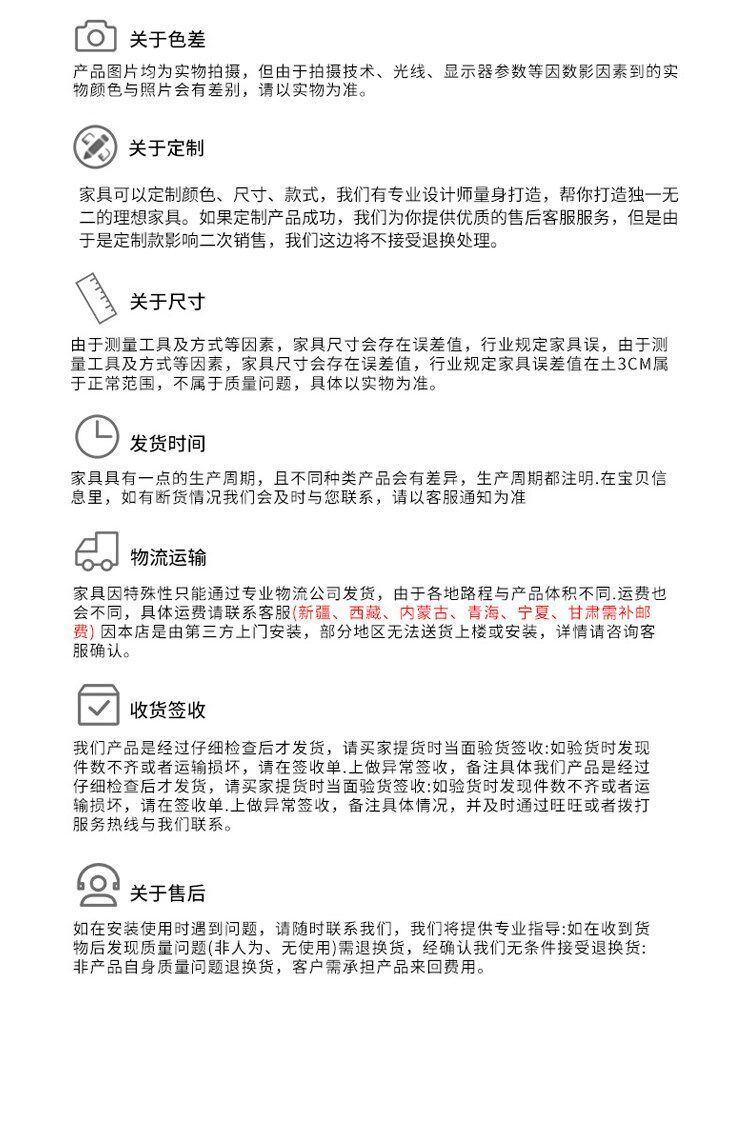 关于色差

产品图片均为实物拍摄，但由于拍摄技术、光线、显示器参数等因数影因素到的实物颜色与照片会有差别，请以实物为准。

关于定制

家具可以定制颜色、尺寸、款式，我们有专业设计师量身打造，帮你打造独一无二的理想家具。如果定制产品成功，我们为你提供优质的售后客服服务，但是由于是定制款影响二次销售，我们这边将不接受退换处理。

关于尺寸

由于测量工具及方式等因素，家具尺寸会存在误差值，行业规定家具误，由于测量工具及方式等因素，家具尺寸会存在误差值，行业规定家具误差值在±3CM属于正常范围，不属于质量问题，具体以实物为准。

发货时间

家具具有一点的生产周期，且不同种类产品会有差异，生产周期都注明.在宝贝信息里，如有断货情况我们会及时与您联系，请以客服通知为准

物流运输

家具因特殊性只能通过专业物流公司发货，由于各地路程与产品体积不同.运费也会不同，具体运费请联系客服(新疆、西藏、内蒙古、青海、宁夏、甘肃需补邮费) 因本店是由第三方上门安装，部分地区无法送货上楼或安装，详情请咨询客服确认。

收货签收

我们产品是经过仔细检查后才发货，请买家提货时当面验货签收:如验货时发现件数不齐或者运输损坏，请在签收单.上做异常签收，备注具体我们产品是经过仔细检查后才发货，请买家提货时当面验货签收:如验货时发现件数不齐或者运输损坏，请在签收单.上做异常签收，备注具体情况，并及时通过旺旺或者拨打服务热线与我们联系。

关于售后

如在安装使用时遇到问题，请随时联系我们，我们将提供专业指导:如在收到货物后发现质量问题(非人为、无使用)需退换货，经确认我们无条件接受退换货:非产品自身质量问题退换货，客户需承担产品来回费用。